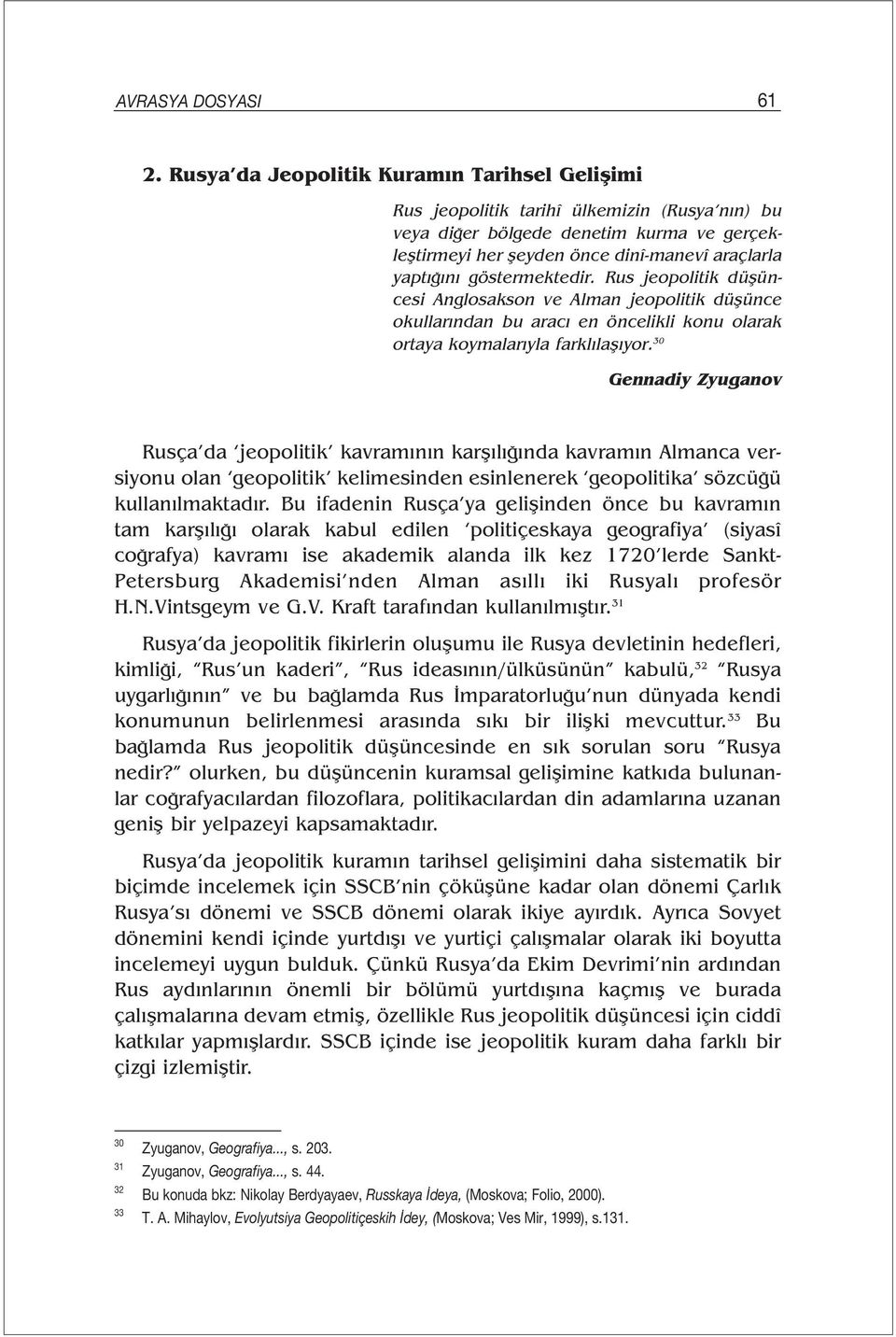 AVRASYA DOSYASI 61

2. Rusya'da Jeopolitik Kuramın Tarihsel Gelişimi

Rus jeopolitik tarihî ülkemizin (Rusya'nın) bu veya diğer bölgede denetim kurma ve gerçekleştirmeyi her şeyden önce dinî-manevî araçlarla yaptığını göstermektedir. Rus jeopolitik düşüncesi Anglosakson ve Alman jeopolitik düşünce okullarından bu aracı en öncelikli konu olarak ortaya koymalarıyla farklılaşıyor.$^{30}$

Gennadiy Zyuganov

Rusça'da 'jeopolitik' kavramının karşılığında kavramın Almanca versiyonu olan 'geopolitik' kelimesinden esinlenerek 'geopolitika' sözcüğü kullanılmaktadır. Bu ifadenin Rusça'ya gelişinden önce bu kavramın tam karşılığı olarak kabul edilen 'politiçeskaya geografiya' (siyasî coğrafya) kavramı ise akademik alanda ilk kez 1720'lerde Sankt-Petersburg Akademisi'nden Alman asıllı iki Rusyalı profesör H.N.Vintsgeym ve G.V. Kraft tarafından kullanılmıştır.$^{31}$

Rusya'da jeopolitik fikirlerin oluşumu ile Rusya devletinin hedefleri, kimliği, "Rus'un kaderi", "Rus ideasının/ülküsünün" kabulü,$^{32}$ "Rusya uygarlığının" ve bu bağlamda Rus İmparatorluğu'nun dünyada kendi konumunun belirlenmesi arasında sıkı bir ilişki mevcuttur.$^{33}$ Bu bağlamda Rus jeopolitik düşüncesinde en sık sorulan soru "Rusya nedir?" olurken, bu düşüncenin kuramsal gelişimine katkıda bulunanlar coğrafyacılardan filozoflara, politikacılardan din adamlarına uzanan geniş bir yelpazeyi kapsamaktadır.

Rusya'da jeopolitik kuramın tarihsel gelişimini daha sistematik bir biçimde incelemek için SSCB'nin çöküşüne kadar olan dönemi Çarlık Rusya'sı dönemi ve SSCB dönemi olarak ikiye ayırdık. Ayrıca Sovyet dönemini kendi içinde yurtdışı ve yurtiçi çalışmalar olarak iki boyutta incelemeyi uygun bulduk. Çünkü Rusya'da Ekim Devrimi'nin ardından Rus aydınlarının önemli bir bölümü yurtdışına kaçmış ve burada çalışmalarına devam etmiş, özellikle Rus jeopolitik düşüncesi için ciddî katkılar yapmışlardır. SSCB içinde ise jeopolitik kuram daha farklı bir çizgi izlemiştir.

30 Zyuganov, Geografiya..., s. 203.
31 Zyuganov, Geografiya..., s. 44.
32 Bu konuda bkz: Nikolay Berdyayaev, Russkaya İdeya, (Moskova; Folio, 2000).
33 T. A. Mihaylov, Evolyutsiya Geopolitiçeskih İdey, (Moskova; Ves Mir, 1999), s.131.